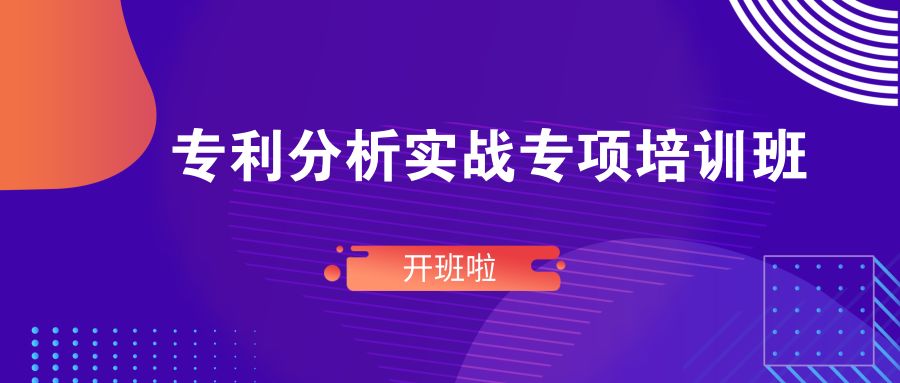 专利分析实战专项培训班

开班啦